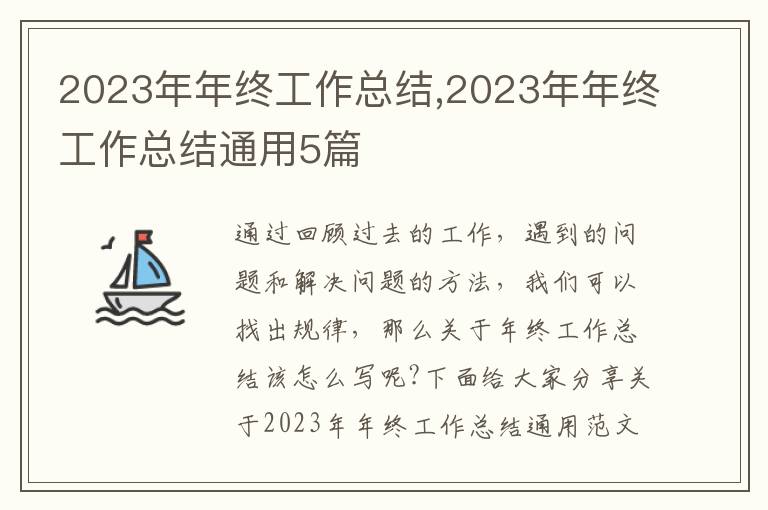 2023年年终工作总结,2023年年终工作总结通用5篇

通过回顾过去的工作，遇到的问题和解决问题的方法，我们可以找出规律，那么关于年终工作总结该怎么写呢?下面给大家分享关于2023年年终工作总结通用范文